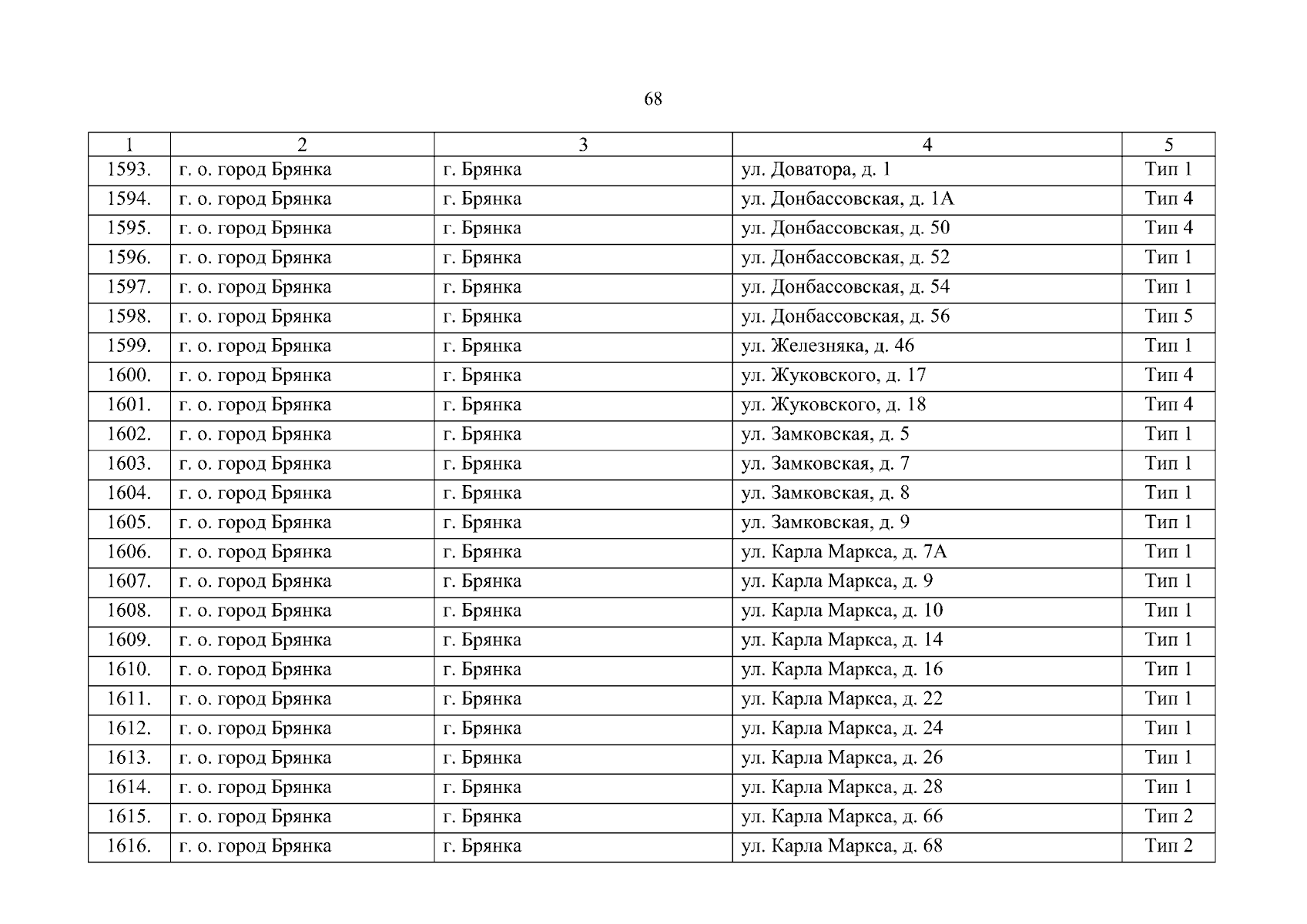 68

| 1 | 2 | 3 | 4 | 5 |
|---|---|---|---|---|
| 1593. | г. о. город Брянка | г. Брянка | ул. Доватора, д. 1 | Тип 1 |
| 1594. | г. о. город Брянка | г. Брянка | ул. Донбассовская, д. 1А | Тип 4 |
| 1595. | г. о. город Брянка | г. Брянка | ул. Донбассовская, д. 50 | Тип 4 |
| 1596. | г. о. город Брянка | г. Брянка | ул. Донбассовская, д. 52 | Тип 1 |
| 1597. | г. о. город Брянка | г. Брянка | ул. Донбассовская, д. 54 | Тип 1 |
| 1598. | г. о. город Брянка | г. Брянка | ул. Донбассовская, д. 56 | Тип 5 |
| 1599. | г. о. город Брянка | г. Брянка | ул. Железняка, д. 46 | Тип 1 |
| 1600. | г. о. город Брянка | г. Брянка | ул. Жуковского, д. 17 | Тип 4 |
| 1601. | г. о. город Брянка | г. Брянка | ул. Жуковского, д. 18 | Тип 4 |
| 1602. | г. о. город Брянка | г. Брянка | ул. Замковская, д. 5 | Тип 1 |
| 1603. | г. о. город Брянка | г. Брянка | ул. Замковская, д. 7 | Тип 1 |
| 1604. | г. о. город Брянка | г. Брянка | ул. Замковская, д. 8 | Тип 1 |
| 1605. | г. о. город Брянка | г. Брянка | ул. Замковская, д. 9 | Тип 1 |
| 1606. | г. о. город Брянка | г. Брянка | ул. Карла Маркса, д. 7А | Тип 1 |
| 1607. | г. о. город Брянка | г. Брянка | ул. Карла Маркса, д. 9 | Тип 1 |
| 1608. | г. о. город Брянка | г. Брянка | ул. Карла Маркса, д. 10 | Тип 1 |
| 1609. | г. о. город Брянка | г. Брянка | ул. Карла Маркса, д. 14 | Тип 1 |
| 1610. | г. о. город Брянка | г. Брянка | ул. Карла Маркса, д. 16 | Тип 1 |
| 1611. | г. о. город Брянка | г. Брянка | ул. Карла Маркса, д. 22 | Тип 1 |
| 1612. | г. о. город Брянка | г. Брянка | ул. Карла Маркса, д. 24 | Тип 1 |
| 1613. | г. о. город Брянка | г. Брянка | ул. Карла Маркса, д. 26 | Тип 1 |
| 1614. | г. о. город Брянка | г. Брянка | ул. Карла Маркса, д. 28 | Тип 1 |
| 1615. | г. о. город Брянка | г. Брянка | ул. Карла Маркса, д. 66 | Тип 2 |
| 1616. | г. о. город Брянка | г. Брянка | ул. Карла Маркса, д. 68 | Тип 2 |